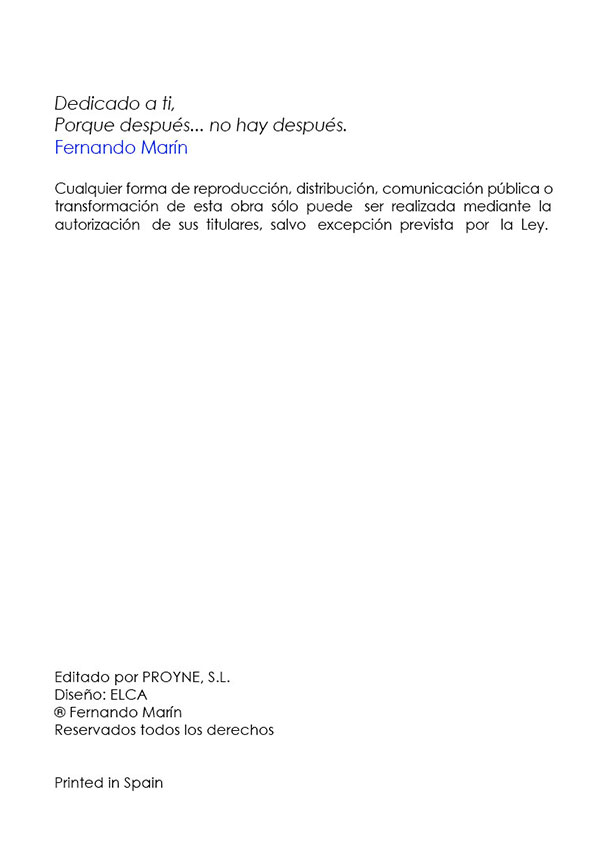 Dedicado a ti,
Porque después... no hay después.
Fernando Marín

Cualquier forma de reproducción, distribución, comunicación pública o transformación de esta obra sólo puede ser realizada mediante la autorización de sus titulares, salvo excepción prevista por la Ley.

Editado por PROYNE, S.L.
Diseño: ELCA
® Fernando Marín
Reservados todos los derechos

Printed in Spain